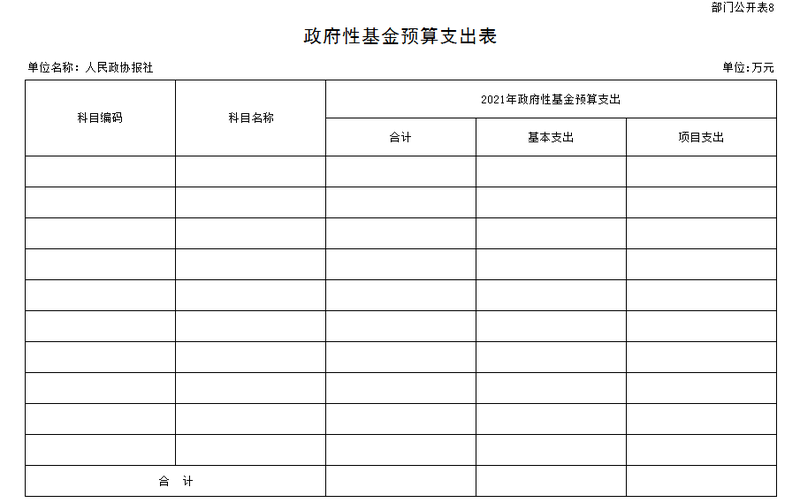 部门公开表8

政府性基金预算支出表

单位名称：人民政协报社

单位：万元

| 科目编码 | 科目名称 | 2021年政府性基金预算支出 | | |
|---|---|---|---|---|
| | | 合计 | 基本支出 | 项目支出 |
| | | | | |
| | | | | |
| | | | | |
| | | | | |
| | | | | |
| | | | | |
| | | | | |
| | | | | |
| | | | | |
| | | | | |
| 合　计 | | | | |